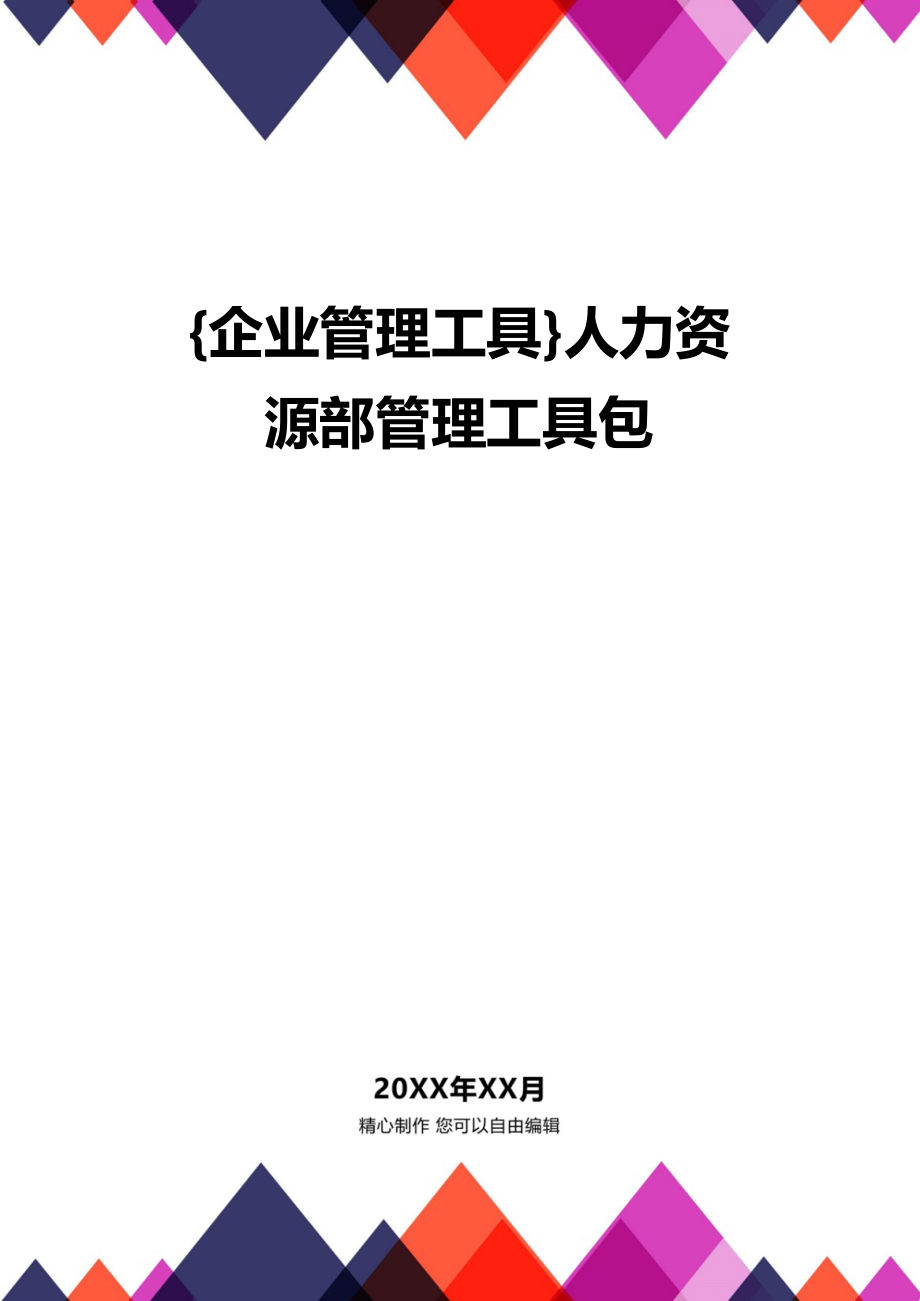 {企业管理工具}人力资源部管理工具包

20XX年XX月

精心制作 您可以自由编辑